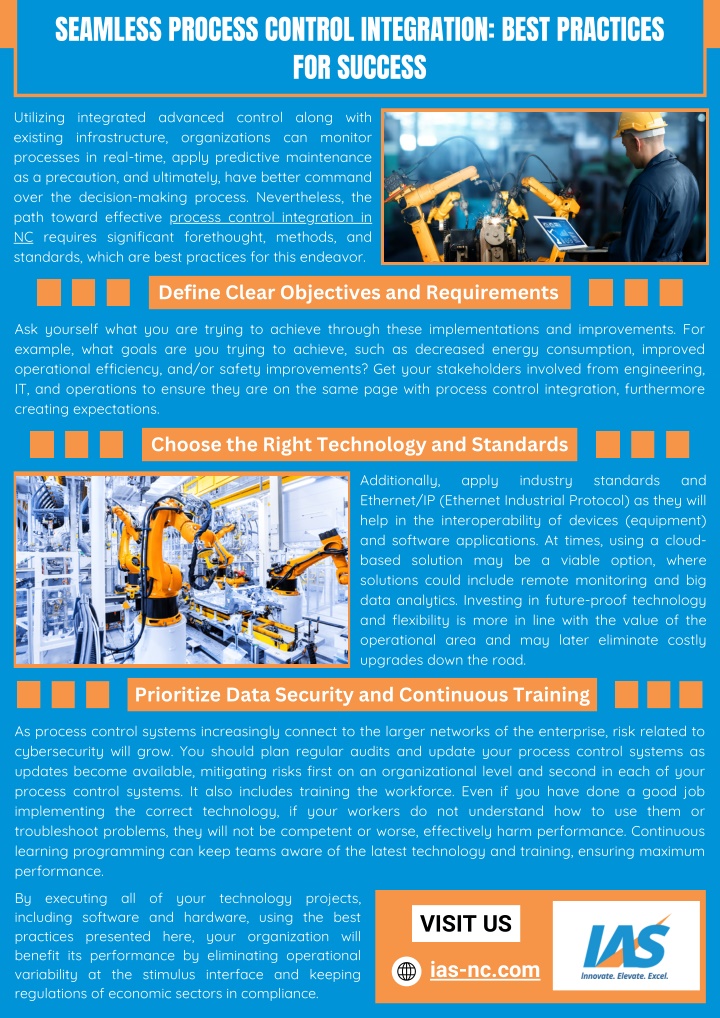 SEAMLESS PROCESS CONTROL INTEGRATION: BEST PRACTICES FOR SUCCESS

Utilizing integrated advanced control along with existing infrastructure, organizations can monitor processes in real-time, apply predictive maintenance as a precaution, and ultimately, have better command over the decision-making process. Nevertheless, the path toward effective process control integration in NC requires significant forethought, methods, and standards, which are best practices for this endeavor.

Define Clear Objectives and Requirements

Ask yourself what you are trying to achieve through these implementations and improvements. For example, what goals are you trying to achieve, such as decreased energy consumption, improved operational efficiency, and/or safety improvements? Get your stakeholders involved from engineering, IT, and operations to ensure they are on the same page with process control integration, furthermore creating expectations.

Choose the Right Technology and Standards

Additionally, apply industry standards and Ethernet/IP (Ethernet Industrial Protocol) as they will help in the interoperability of devices (equipment) and software applications. At times, using a cloud-based solution may be a viable option, where solutions could include remote monitoring and big data analytics. Investing in future-proof technology and flexibility is more in line with the value of the operational area and may later eliminate costly upgrades down the road.

Prioritize Data Security and Continuous Training

As process control systems increasingly connect to the larger networks of the enterprise, risk related to cybersecurity will grow. You should plan regular audits and update your process control systems as updates become available, mitigating risks first on an organizational level and second in each of your process control systems. It also includes training the workforce. Even if you have done a good job implementing the correct technology, if your workers do not understand how to use them or troubleshoot problems, they will not be competent or worse, effectively harm performance. Continuous learning programming can keep teams aware of the latest technology and training, ensuring maximum performance.

By executing all of your technology projects, including software and hardware, using the best practices presented here, your organization will benefit its performance by eliminating operational variability at the stimulus interface and keeping regulations of economic sectors in compliance.

VISIT US

ias-nc.com

IAS
Innovate. Elevate. Excel.